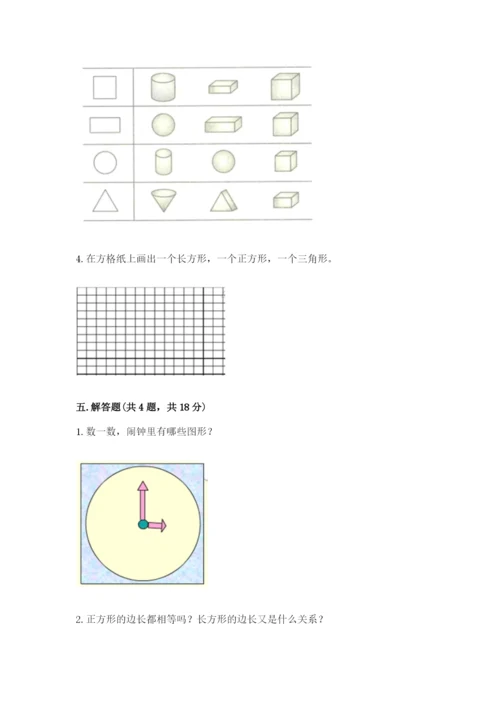 4. 在方格纸上画出一个长方形，一个正方形，一个三角形。

五. 解答题(共 4 题，共 18 分)

1. 数一数，闹钟里有哪些图形？

2. 正方形的边长都相等吗？长方形的边长又是什么关系？